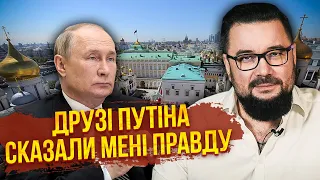 ДРУЗІ ПУТІНА
СКАЗАЛИ МЕНІ ПРАВДУ